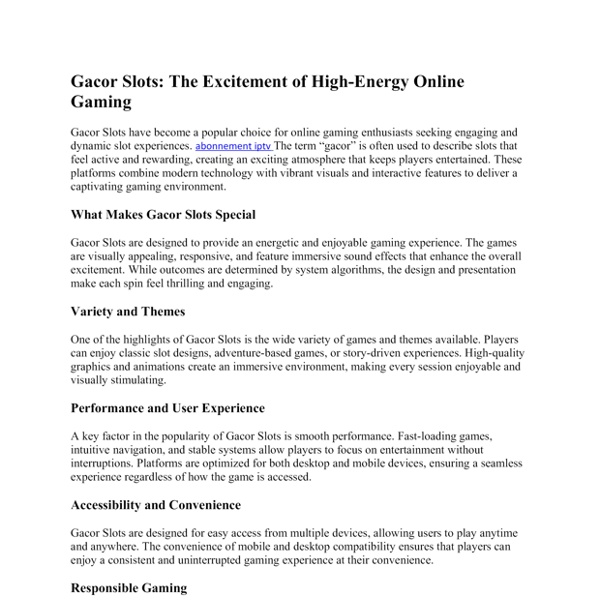 Gacor Slots: The Excitement of High-Energy Online Gaming

Gacor Slots have become a popular choice for online gaming enthusiasts seeking engaging and dynamic slot experiences. abonnement iptv The term “gacor” is often used to describe slots that feel active and rewarding, creating an exciting atmosphere that keeps players entertained. These platforms combine modern technology with vibrant visuals and interactive features to deliver a captivating gaming environment.

What Makes Gacor Slots Special

Gacor Slots are designed to provide an energetic and enjoyable gaming experience. The games are visually appealing, responsive, and feature immersive sound effects that enhance the overall excitement. While outcomes are determined by system algorithms, the design and presentation make each spin feel thrilling and engaging.

Variety and Themes

One of the highlights of Gacor Slots is the wide variety of games and themes available. Players can enjoy classic slot designs, adventure-based games, or story-driven experiences. High-quality graphics and animations create an immersive environment, making every session enjoyable and visually stimulating.

Performance and User Experience

A key factor in the popularity of Gacor Slots is smooth performance. Fast-loading games, intuitive navigation, and stable systems allow players to focus on entertainment without interruptions. Platforms are optimized for both desktop and mobile devices, ensuring a seamless experience regardless of how the game is accessed.

Accessibility and Convenience

Gacor Slots are designed for easy access from multiple devices, allowing users to play anytime and anywhere. The convenience of mobile and desktop compatibility ensures that players can enjoy a consistent and uninterrupted gaming experience at their convenience.

Responsible Gaming